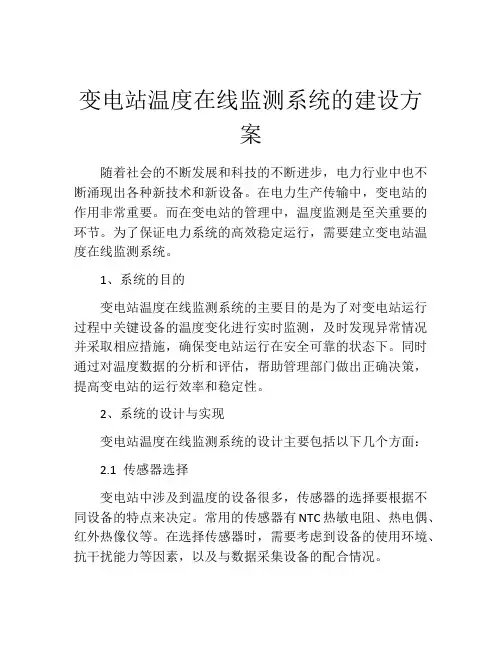 变电站温度在线监测系统的建设方案

随着社会的不断发展和科技的不断进步，电力行业中也不断涌现出各种新技术和新设备。在电力生产传输中，变电站的作用非常重要。而在变电站的管理中，温度监测是至关重要的环节。为了保证电力系统的高效稳定运行，需要建立变电站温度在线监测系统。

1、系统的目的

变电站温度在线监测系统的主要目的是为了对变电站运行过程中关键设备的温度变化进行实时监测，及时发现异常情况并采取相应措施，确保变电站运行在安全可靠的状态下。同时通过对温度数据的分析和评估，帮助管理部门做出正确决策，提高变电站的运行效率和稳定性。

2、系统的设计与实现

变电站温度在线监测系统的设计主要包括以下几个方面：

2.1 传感器选择

变电站中涉及到温度的设备很多，传感器的选择要根据不同设备的特点来决定。常用的传感器有NTC热敏电阻、热电偶、红外热像仪等。在选择传感器时，需要考虑到设备的使用环境、抗干扰能力等因素，以及与数据采集设备的配合情况。